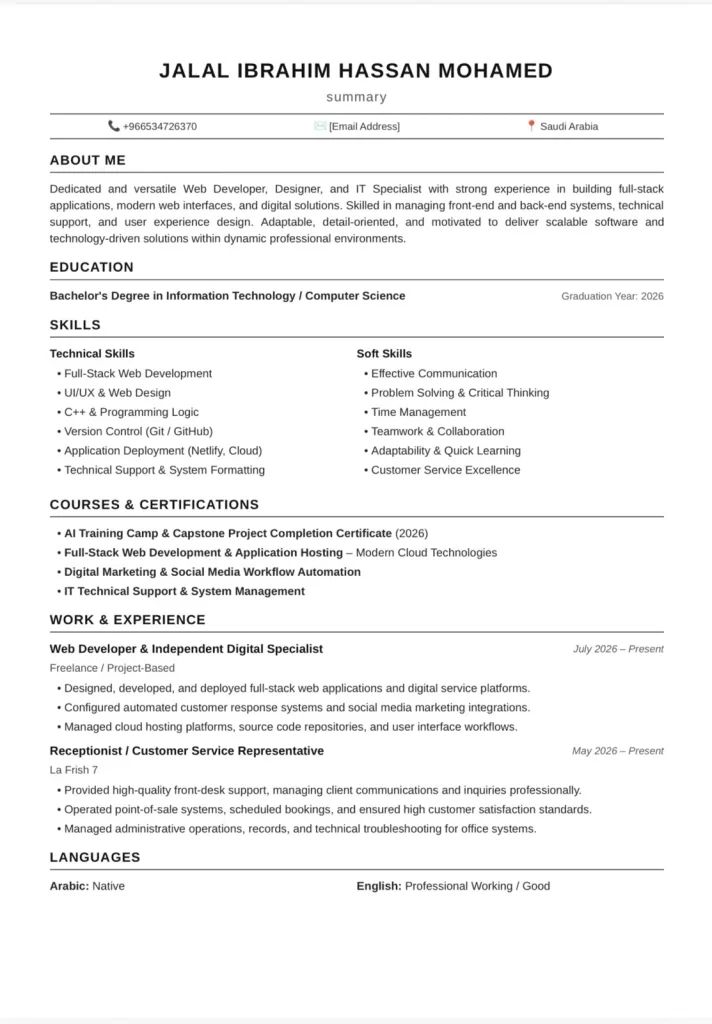 JALAL IBRAHIM HASSAN MOHAMED

summary

+966534726370 [Email Address] Saudi Arabia

ABOUT ME

Dedicated and versatile Web Developer, Designer, and IT Specialist with strong experience in building full-stack applications, modern web interfaces, and digital solutions. Skilled in managing front-end and back-end systems, technical support, and user experience design. Adaptable, detail-oriented, and motivated to deliver scalable software and technology-driven solutions within dynamic professional environments.

EDUCATION

Bachelor's Degree in Information Technology / Computer Science Graduation Year: 2026

SKILLS

Technical Skills
• Full-Stack Web Development
• UI/UX & Web Design
• C++ & Programming Logic
• Version Control (Git / GitHub)
• Application Deployment (Netlify, Cloud)
• Technical Support & System Formatting

Soft Skills
• Effective Communication
• Problem Solving & Critical Thinking
• Time Management
• Teamwork & Collaboration
• Adaptability & Quick Learning
• Customer Service Excellence

COURSES & CERTIFICATIONS

• AI Training Camp & Capstone Project Completion Certificate (2026)
• Full-Stack Web Development & Application Hosting – Modern Cloud Technologies
• Digital Marketing & Social Media Workflow Automation
• IT Technical Support & System Management

WORK & EXPERIENCE

Web Developer & Independent Digital Specialist July 2026 – Present
Freelance / Project-Based
• Designed, developed, and deployed full-stack web applications and digital service platforms.
• Configured automated customer response systems and social media marketing integrations.
• Managed cloud hosting platforms, source code repositories, and user interface workflows.

Receptionist / Customer Service Representative May 2026 – Present
La Frish 7
• Provided high-quality front-desk support, managing client communications and inquiries professionally.
• Operated point-of-sale systems, scheduled bookings, and ensured high customer satisfaction standards.
• Managed administrative operations, records, and technical troubleshooting for office systems.

LANGUAGES

Arabic: Native

English: Professional Working / Good